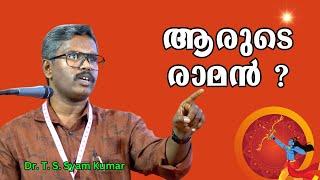 ആരുടെ രാമൻ ?

Dr. T. S. Syam Kumar